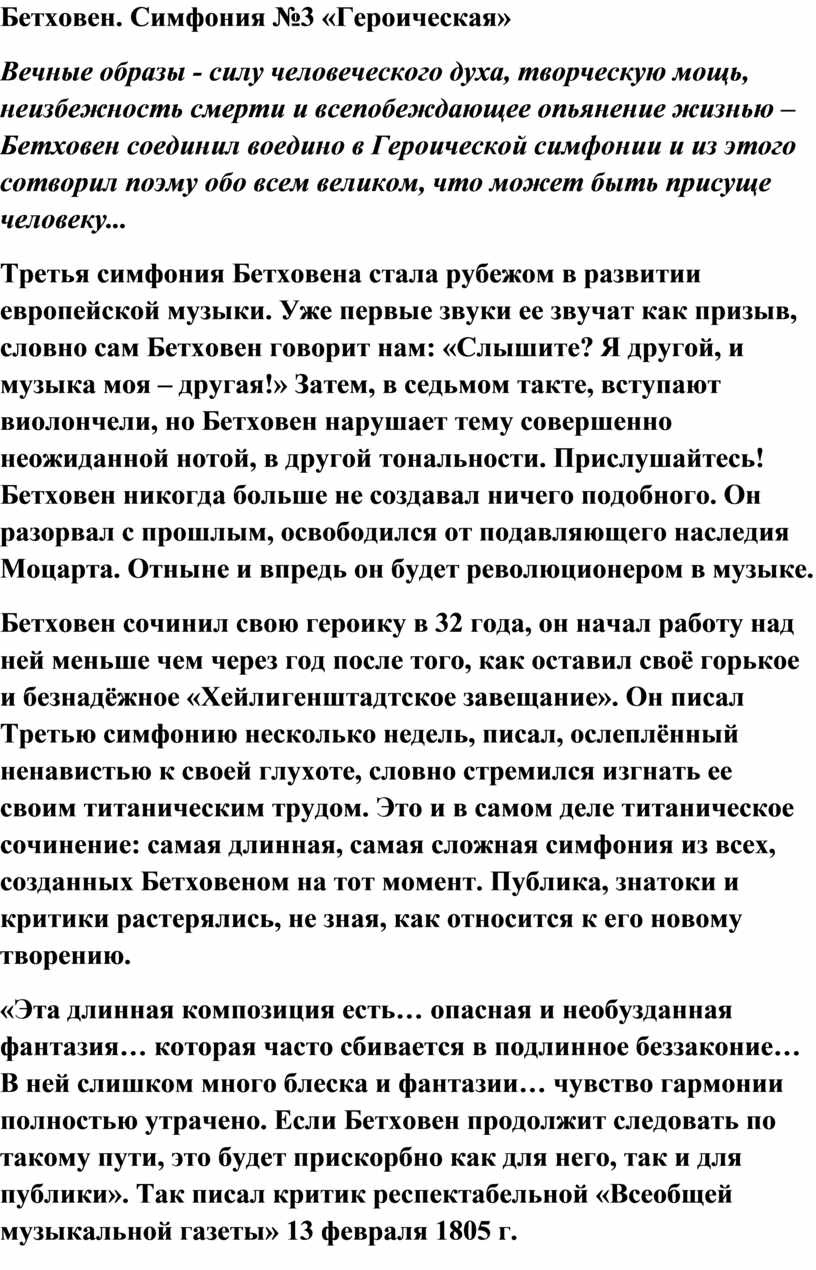 Бетховен. Симфония №3 «Героическая»

Вечные образы - силу человеческого духа, творческую мощь, неизбежность смерти и всепобеждающее опьянение жизнью – Бетховен соединил воедино в Героической симфонии и из этого сотворил поэму обо всем великом, что может быть присуще человеку...

Третья симфония Бетховена стала рубежом в развитии европейской музыки. Уже первые звуки ее звучат как призыв, словно сам Бетховен говорит нам: «Слышите? Я другой, и музыка моя – другая!» Затем, в седьмом такте, вступают виолончели, но Бетховен нарушает тему совершенно неожиданной нотой, в другой тональности. Прислушайтесь! Бетховен никогда больше не создавал ничего подобного. Он разорвал с прошлым, освободился от подавляющего наследия Моцарта. Отныне и впредь он будет революционером в музыке.

Бетховен сочинил свою героику в 32 года, он начал работу над ней меньше чем через год после того, как оставил своё горькое и безнадёжное «Хейлигенштадтское завещание». Он писал Третью симфонию несколько недель, писал, ослеплённый ненавистью к своей глухоте, словно стремился изгнать ее своим титаническим трудом. Это и в самом деле титаническое сочинение: самая длинная, самая сложная симфония из всех, созданных Бетховеном на тот момент. Публика, знатоки и критики растерялись, не зная, как относится к его новому творению.

«Эта длинная композиция есть… опасная и необузданная фантазия… которая часто сбивается в подлинное беззаконие… В ней слишком много блеска и фантазии… чувство гармонии полностью утрачено. Если Бетховен продолжит следовать по такому пути, это будет прискорбно как для него, так и для публики». Так писал критик респектабельной «Всеобщей музыкальной газеты» 13 февраля 1805 г.